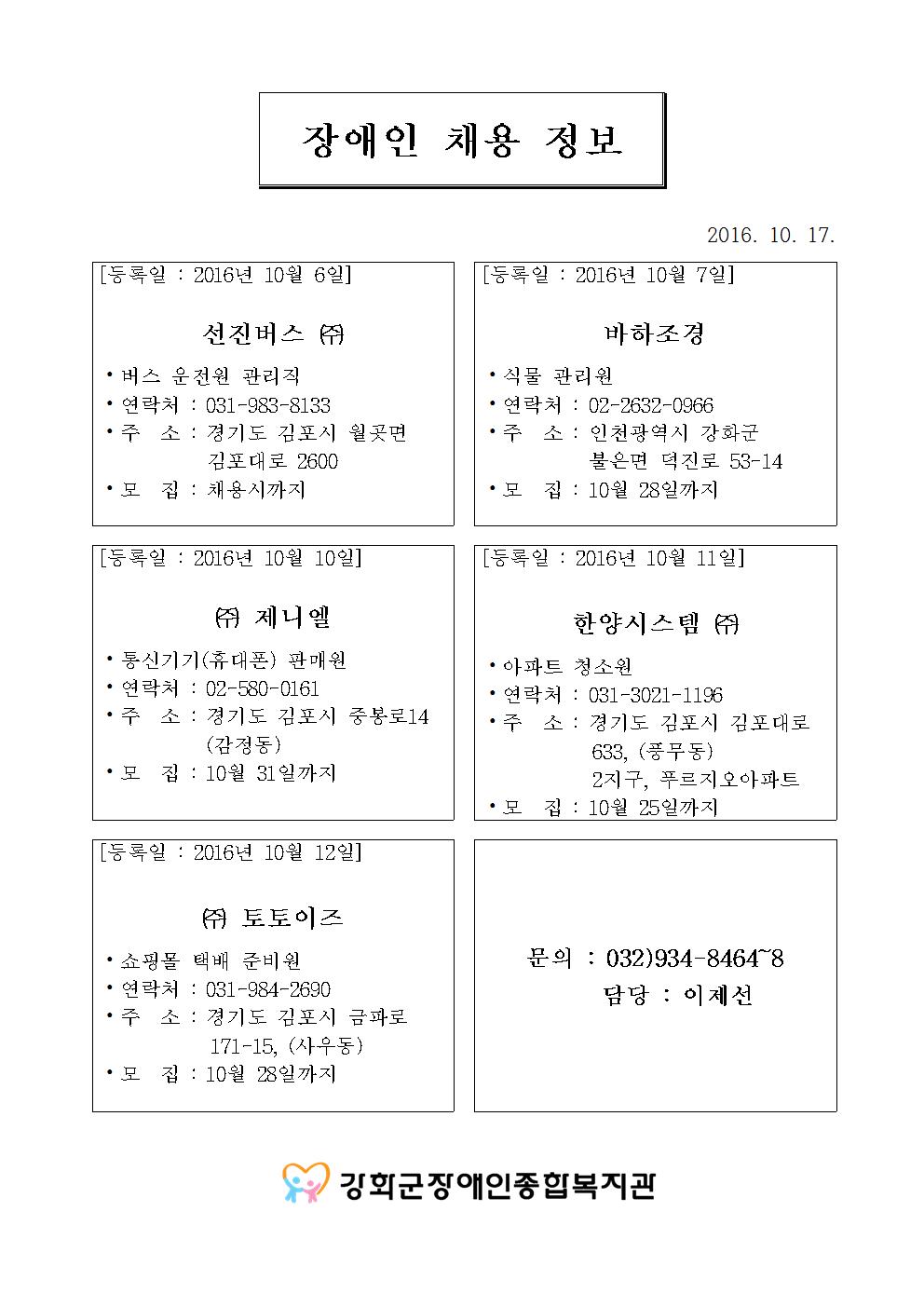 장애인 채용 정보

2016. 10. 17.

[등록일 : 2016년 10월 6일]

선진버스 ㈜

• 버스 운전원 관리직
• 연락처 : 031-983-8133
• 주 소 : 경기도 김포시 월곶면 김포대로 2600
• 모 집 : 채용시까지

[등록일 : 2016년 10월 7일]

바하조경

• 식물 관리원
• 연락처 : 02-2632-0966
• 주 소 : 인천광역시 강화군 불은면 덕진로 53-14
• 모 집 : 10월 28일까지

[등록일 : 2016년 10월 10일]

㈜ 제니엘

• 통신기기(휴대폰) 판매원
• 연락처 : 02-580-0161
• 주 소 : 경기도 김포시 중봉로14 (감정동)
• 모 집 : 10월 31일까지

[등록일 : 2016년 10월 11일]

한양시스템 ㈜

• 아파트 청소원
• 연락처 : 031-3021-1196
• 주 소 : 경기도 김포시 김포대로 633, (풍무동) 2지구, 푸르지오아파트
• 모 집 : 10월 25일까지

[등록일 : 2016년 10월 12일]

㈜ 토토이즈

• 쇼핑몰 택배 준비원
• 연락처 : 031-984-2690
• 주 소 : 경기도 김포시 금파로 171-15, (사우동)
• 모 집 : 10월 28일까지

문의 : 032)934-8464~8
담당 : 이제선

강화군장애인종합복지관